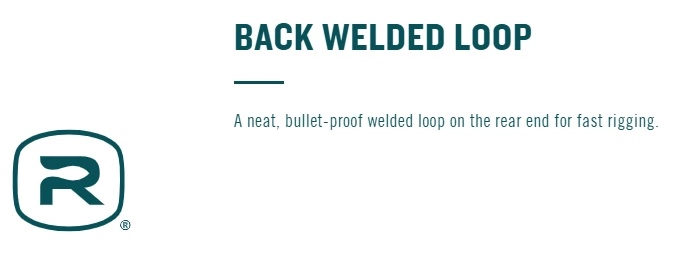 BACK WELDED LOOP

A neat, bullet-proof welded loop on the rear end for fast rigging.

R ®